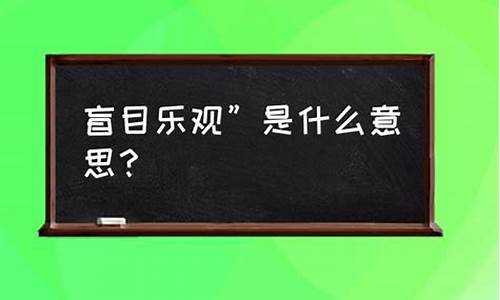 盲目乐观”是什么意思？